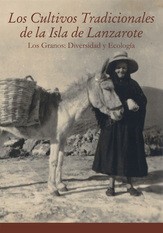 Los Cultivos Tradicionales de la Isla de Lanzarote

Los Granos: Diversidad y Ecología